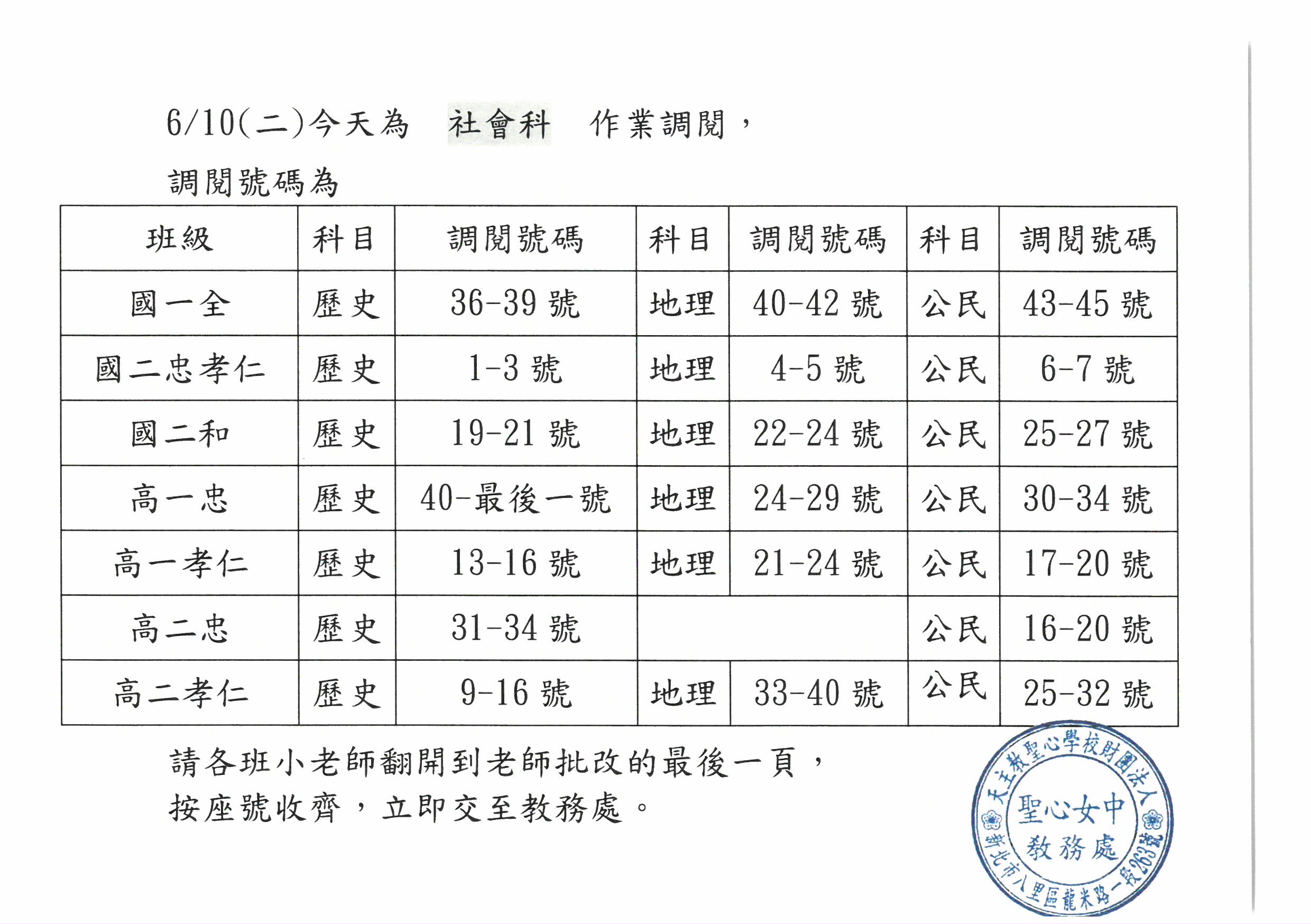 6/10(二)今天為 社會科 作業調閱，

調閱號碼為

| 班級 | 科目 | 調閱號碼 | 科目 | 調閱號碼 | 科目 | 調閱號碼 |
|---|---|---|---|---|---|---|
| 國一全 | 歷史 | 36-39 號 | 地理 | 40-42 號 | 公民 | 43-45 號 |
| 國二忠孝仁 | 歷史 | 1-3 號 | 地理 | 4-5 號 | 公民 | 6-7 號 |
| 國二和 | 歷史 | 19-21 號 | 地理 | 22-24 號 | 公民 | 25-27 號 |
| 高一忠 | 歷史 | 40-最後一號 | 地理 | 24-29 號 | 公民 | 30-34 號 |
| 高一孝仁 | 歷史 | 13-16 號 | 地理 | 21-24 號 | 公民 | 17-20 號 |
| 高二忠 | 歷史 | 31-34 號 | | | 公民 | 16-20 號 |
| 高二孝仁 | 歷史 | 9-16 號 | 地理 | 33-40 號 | 公民 | 25-32 號 |

請各班小老師翻開到老師批改的最後一頁，
按座號收齊，立即交至教務處。

天主教聖心學校財團法人
聖心女中
教務處
新北市八里區龍米路一段263號